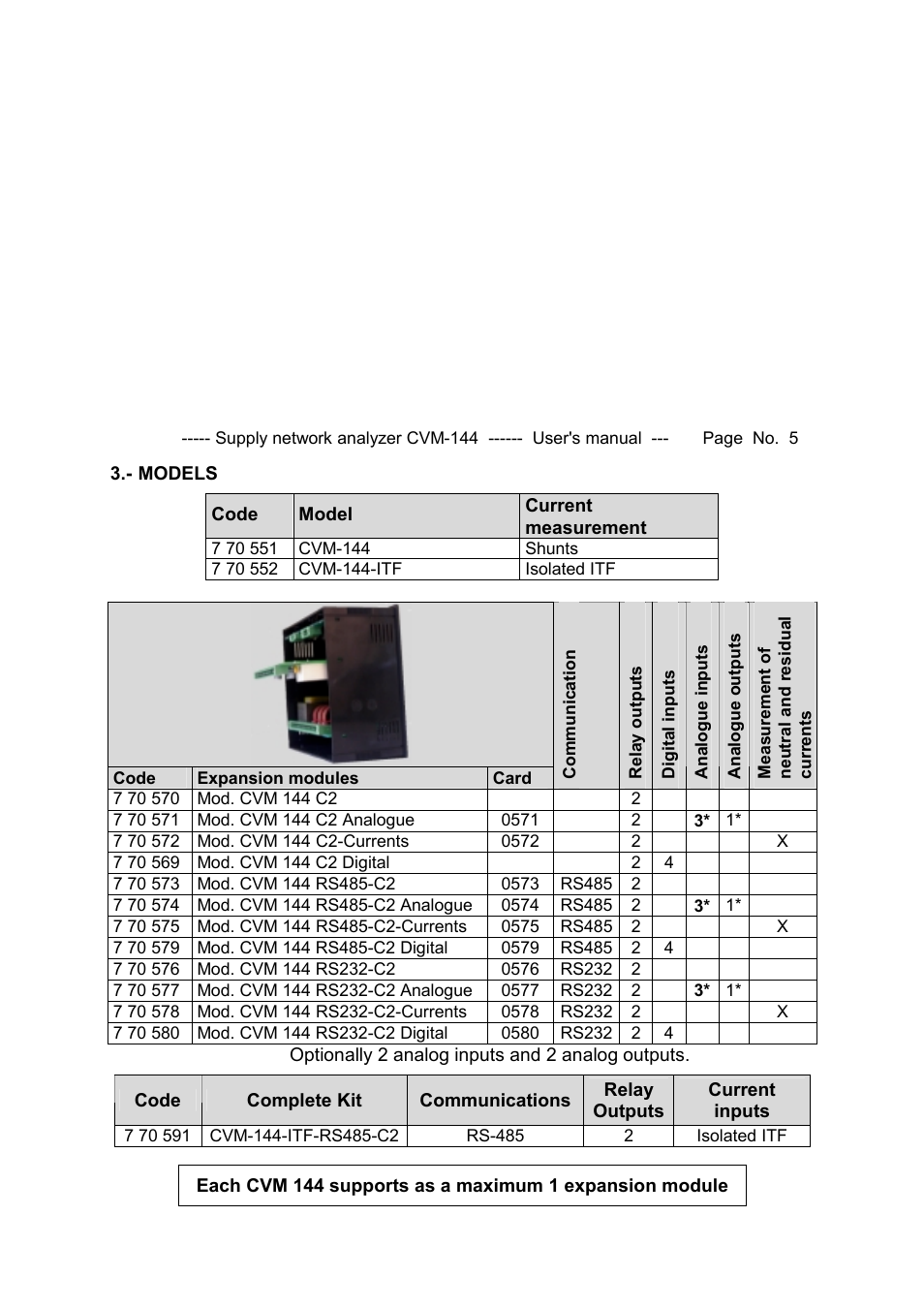 ----- Supply network analyzer CVM-144 ------ User's manual --- Page No. 5

3.- MODELS

| Code | Model | Current measurement |
|---|---|---|
| 7 70 551 | CVM-144 | Shunts |
| 7 70 552 | CVM-144-ITF | Isolated ITF |

| Code | Expansion modules | Card | Communication | Relay outputs | Digital inputs | Analogue inputs | Analogue outputs | Measurement of neutral and residual currents |
|---|---|---|---|---|---|---|---|---|
| 7 70 570 | Mod. CVM 144 C2 | | | 2 | | | | |
| 7 70 571 | Mod. CVM 144 C2 Analogue | 0571 | | 2 | | 3* | 1* | |
| 7 70 572 | Mod. CVM 144 C2-Currents | 0572 | | 2 | | | | X |
| 7 70 569 | Mod. CVM 144 C2 Digital | | | 2 | 4 | | | |
| 7 70 573 | Mod. CVM 144 RS485-C2 | 0573 | RS485 | 2 | | | | |
| 7 70 574 | Mod. CVM 144 RS485-C2 Analogue | 0574 | RS485 | 2 | | 3* | 1* | |
| 7 70 575 | Mod. CVM 144 RS485-C2-Currents | 0575 | RS485 | 2 | | | | X |
| 7 70 579 | Mod. CVM 144 RS485-C2 Digital | 0579 | RS485 | 2 | 4 | | | |
| 7 70 576 | Mod. CVM 144 RS232-C2 | 0576 | RS232 | 2 | | | | |
| 7 70 577 | Mod. CVM 144 RS232-C2 Analogue | 0577 | RS232 | 2 | | 3* | 1* | |
| 7 70 578 | Mod. CVM 144 RS232-C2-Currents | 0578 | RS232 | 2 | | | | X |
| 7 70 580 | Mod. CVM 144 RS232-C2 Digital | 0580 | RS232 | 2 | 4 | | | |

Optionally 2 analog inputs and 2 analog outputs.

| Code | Complete Kit | Communications | Relay Outputs | Current inputs |
|---|---|---|---|---|
| 7 70 591 | CVM-144-ITF-RS485-C2 | RS-485 | 2 | Isolated ITF |

Each CVM 144 supports as a maximum 1 expansion module